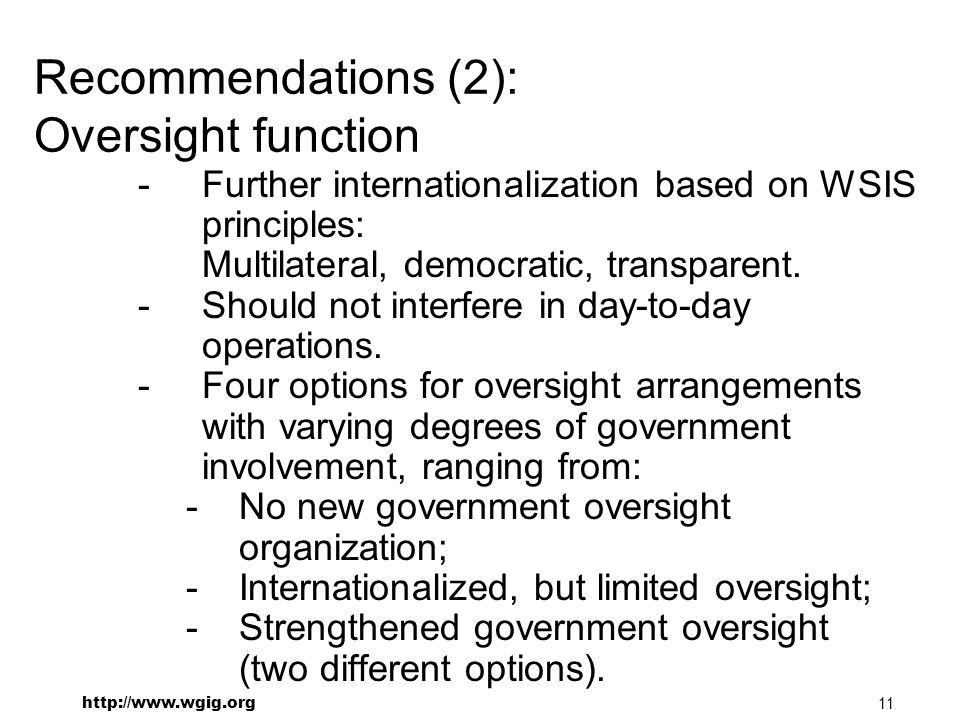 Recommendations (2):
Oversight function

- Further internationalization based on WSIS principles:
Multilateral, democratic, transparent.
- Should not interfere in day-to-day operations.
- Four options for oversight arrangements with varying degrees of government involvement, ranging from:
  - No new government oversight organization;
  - Internationalized, but limited oversight;
  - Strengthened government oversight (two different options).

http://www.wgig.org

11